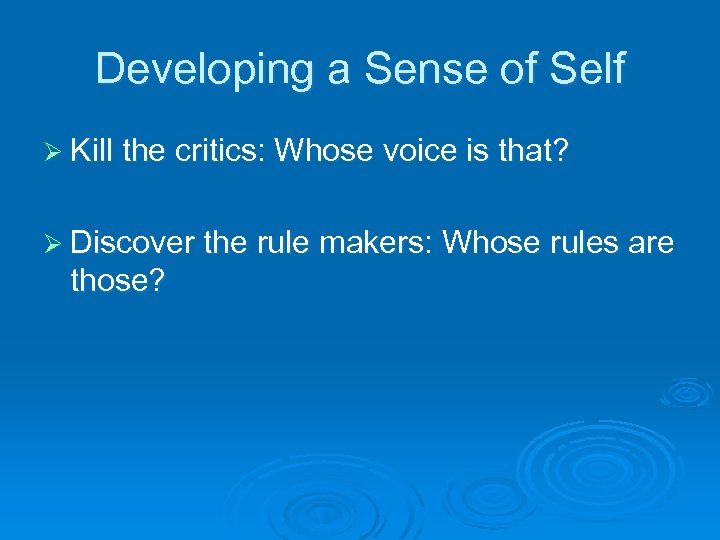 Developing a Sense of Self

➢ Kill the critics: Whose voice is that?

➢ Discover the rule makers: Whose rules are those?